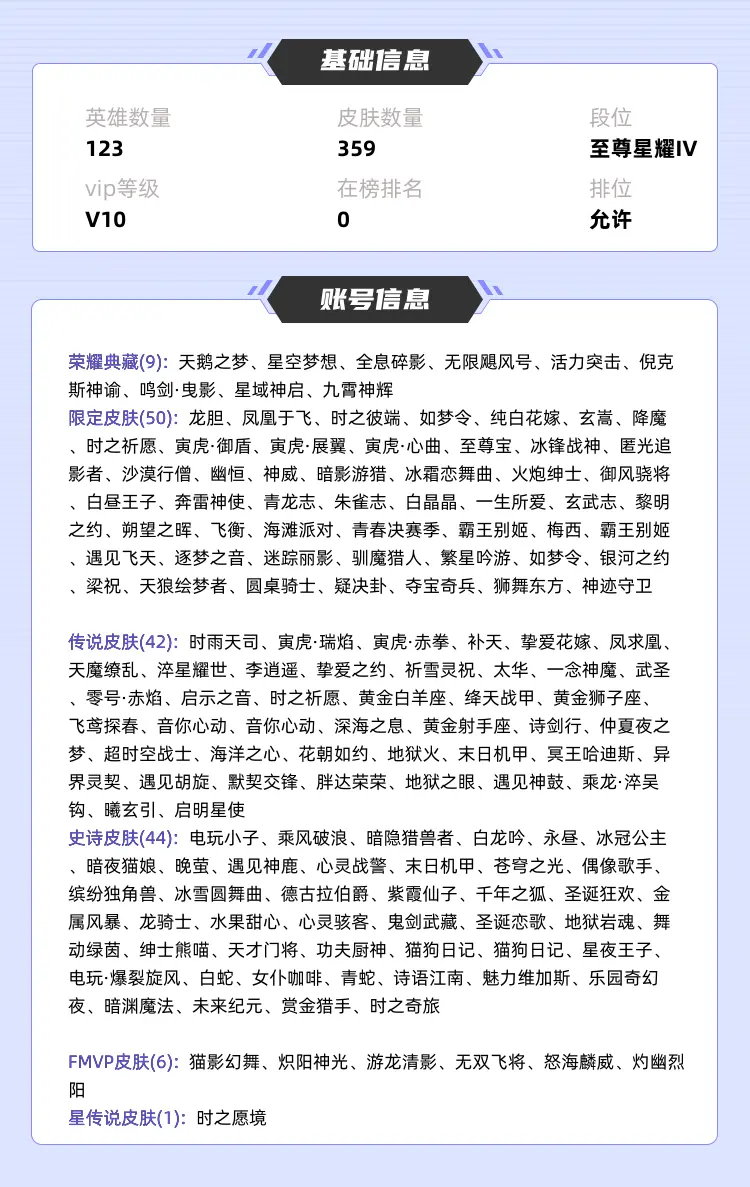 基础信息

英雄数量
123

皮肤数量
359

段位
至尊星耀IV

vip等级
V10

在榜排名
0

排位
允许

账号信息

荣耀典藏(9): 天鹅之梦、星空梦想、全息碎影、无限飓风号、活力突击、倪克斯神谕、鸣剑·曳影、星域神启、九霄神辉
限定皮肤(50): 龙胆、凤凰于飞、时之彼端、如梦令、纯白花嫁、玄嵩、降魔、时之祈愿、寅虎·御盾、寅虎·展翼、寅虎·心曲、至尊宝、冰锋战神、匿光追影者、沙漠行僧、幽恒、神威、暗影游猎、冰霜恋舞曲、火炮绅士、御风骁将、白昼王子、奔雷神使、青龙志、朱雀志、白晶晶、一生所爱、玄武志、黎明之约、朔望之晖、飞衡、海滩派对、青春决赛季、霸王别姬、梅西、霸王别姬、遇见飞天、逐梦之音、迷踪丽影、驯魔猎人、繁星吟游、如梦令、银河之约、梁祝、天狼绘梦者、圆桌骑士、疑决卦、夺宝奇兵、狮舞东方、神迹守卫

传说皮肤(42): 时雨天司、寅虎·瑞焰、寅虎·赤拳、补天、挚爱花嫁、凤求凰、天魔缭乱、淬星耀世、李逍遥、挚爱之约、祈雪灵祝、太华、一念神魔、武圣、零号·赤焰、启示之音、时之祈愿、黄金白羊座、绛天战甲、黄金狮子座、飞鸢探春、音你心动、音你心动、深海之息、黄金射手座、诗剑行、仲夏夜之梦、超时空战士、海洋之心、花朝如约、地狱火、末日机甲、冥王哈迪斯、异界灵契、遇见胡旋、默契交锋、胖达荣荣、地狱之眼、遇见神鼓、乘龙·淬吴钩、曦玄引、启明星使
史诗皮肤(44): 电玩小子、乘风破浪、暗隐猎兽者、白龙吟、永昼、冰冠公主、暗夜猫娘、晚萤、遇见神鹿、心灵战警、末日机甲、苍穹之光、偶像歌手、缤纷独角兽、冰雪圆舞曲、德古拉伯爵、紫霞仙子、千年之狐、圣诞狂欢、金属风暴、龙骑士、水果甜心、心灵骇客、鬼剑武藏、圣诞恋歌、地狱岩魂、舞动绿茵、绅士熊喵、天才门将、功夫厨神、猫狗日记、猫狗日记、星夜王子、电玩·爆裂旋风、白蛇、女仆咖啡、青蛇、诗语江南、魅力维加斯、乐园奇幻夜、暗渊魔法、未来纪元、赏金猎手、时之奇旅

FMVP皮肤(6): 猫影幻舞、炽阳神光、游龙清影、无双飞将、怒海麟威、灼幽烈阳
星传说皮肤(1): 时之愿境